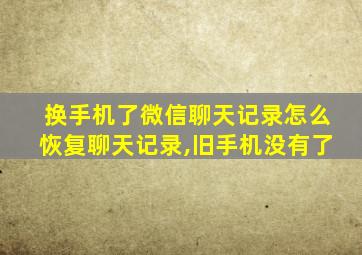 换手机了微信聊天记录怎么恢复聊天记录,旧手机没有了